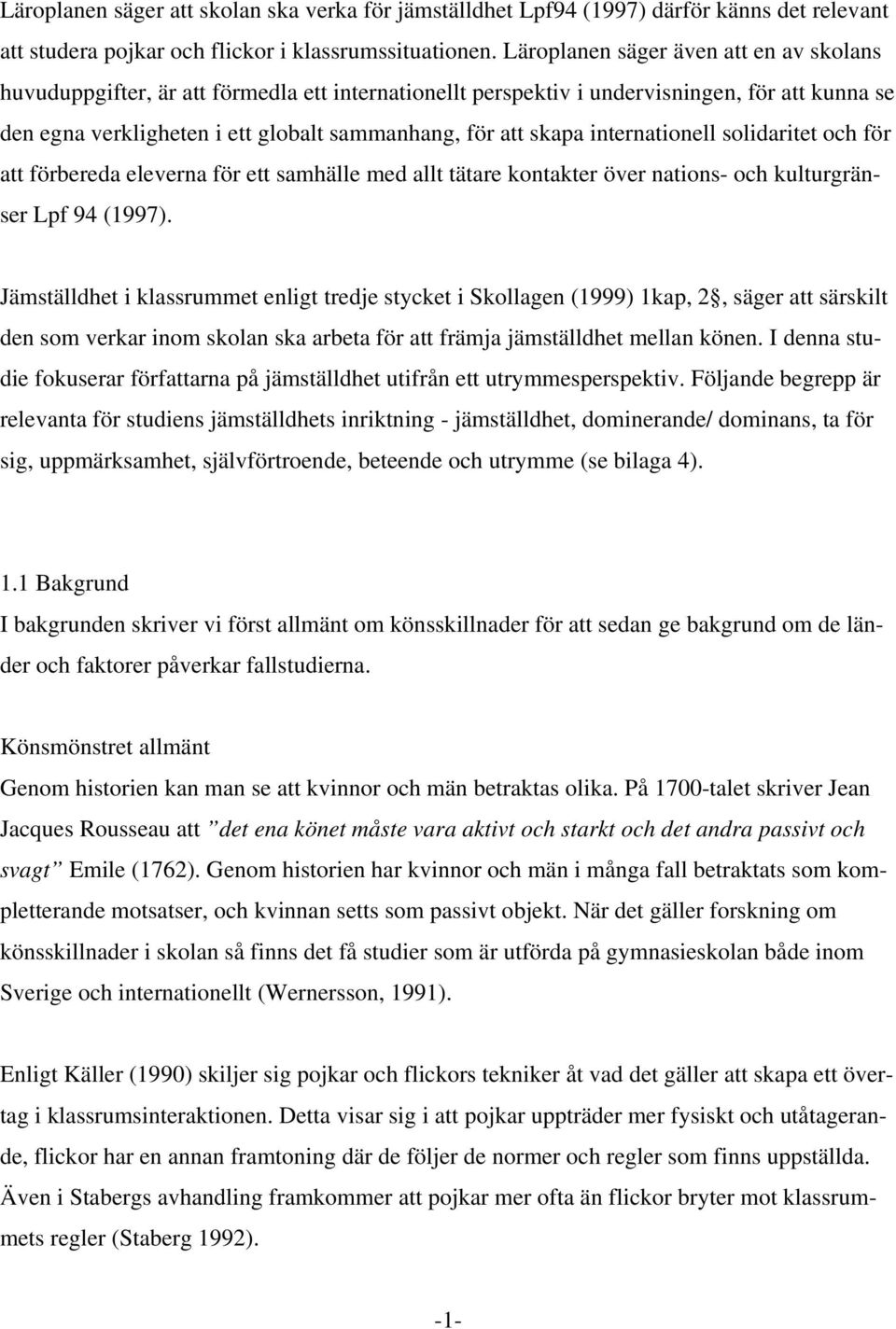 Läroplanen säger att skolan ska verka för jämställdhet Lpf94 (1997) därför känns det relevant att studera pojkar och flickor i klassrumssituationen. Läroplanen säger även att en av skolans huvuduppgifter, är att förmedla ett internationellt perspektiv i undervisningen, för att kunna se den egna verkligheten i ett globalt sammanhang, för att skapa internationell solidaritet och för att förbereda eleverna för ett samhälle med allt tätare kontakter över nations- och kulturgränser Lpf 94 (1997).

Jämställdhet i klassrummet enligt tredje stycket i Skollagen (1999) 1kap, 2§, säger att särskilt den som verkar inom skolan ska arbeta för att främja jämställdhet mellan könen. I denna studie fokuserar författarna på jämställdhet utifrån ett utrymmesperspektiv. Följande begrepp är relevanta för studiens jämställdhets inriktning - jämställdhet, dominerande/ dominans, ta för sig, uppmärksamhet, självförtroende, beteende och utrymme (se bilaga 4).

1.1 Bakgrund
I bakgrunden skriver vi först allmänt om könsskillnader för att sedan ge bakgrund om de länder och faktorer påverkar fallstudierna.

Könsmönstret allmänt
Genom historien kan man se att kvinnor och män betraktas olika. På 1700-talet skriver Jean Jacques Rousseau att ”det ena könet måste vara aktivt och starkt och det andra passivt och svagt” Emile (1762). Genom historien har kvinnor och män i många fall betraktats som kompletterande motsatser, och kvinnan setts som passivt objekt. När det gäller forskning om könsskillnader i skolan så finns det få studier som är utförda på gymnasieskolan både inom Sverige och internationellt (Wernersson, 1991).

Enligt Käller (1990) skiljer sig pojkar och flickors tekniker åt vad det gäller att skapa ett övertag i klassrumsinteraktionen. Detta visar sig i att pojkar uppträder mer fysiskt och utåtagerande, flickor har en annan framtoning där de följer de normer och regler som finns uppställda. Även i Stabergs avhandling framkommer att pojkar mer ofta än flickor bryter mot klassrummets regler (Staberg 1992).

-1-